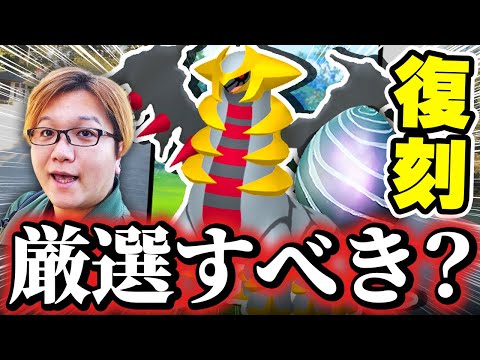 復刻

厳選すべき？